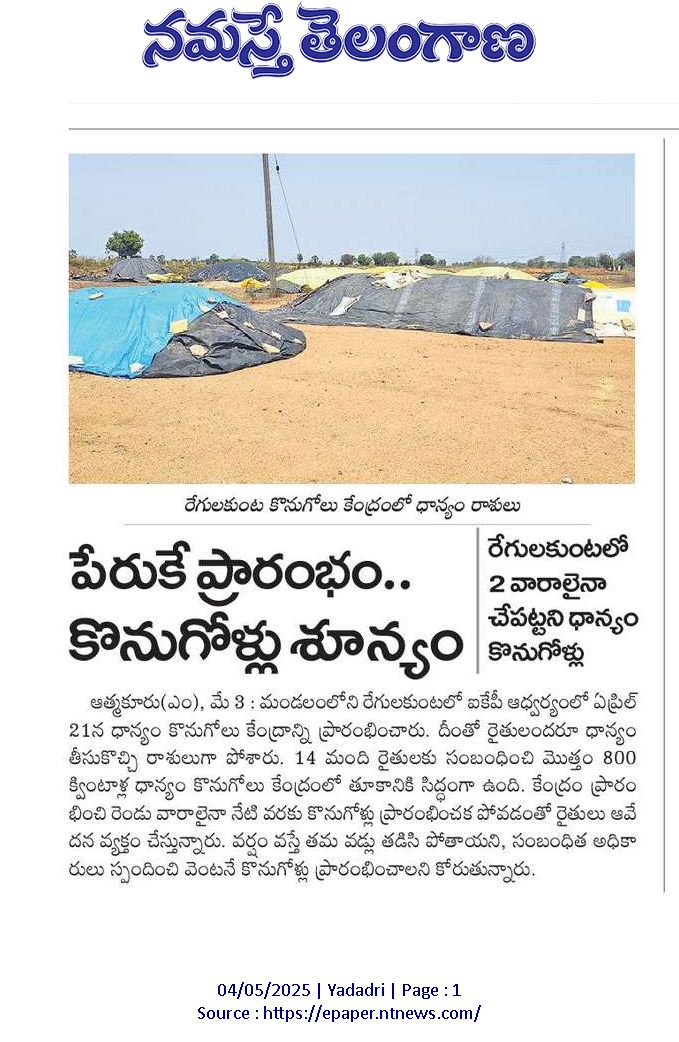 నమస్తే తెలంగాణ

రేగులకుంట కొనుగోలు కేంద్రంలో ధాన్యం రాశులు

పేరుకే ప్రారంభం.. కొనుగోళ్లు శూన్యం

రేగులకుంటలో 2 వారాలైనా చేపట్టని ధాన్యం కొనుగోళ్లు

ఆత్మకూరు(ఎం), మే 3 : మండలంలోని రేగులకుంటలో ఐకేపీ ఆధ్వర్యంలో ఏప్రిల్ 21న ధాన్యం కొనుగోలు కేంద్రాన్ని ప్రారంభించారు. దీంతో రైతులందరూ ధాన్యం తీసుకొచ్చి రాశులుగా పోశారు. 14 మంది రైతులకు సంబంధించి మొత్తం 800 క్వింటాళ్ల ధాన్యం కొనుగోలు కేంద్రంలో తూకానికి సిద్ధంగా ఉంది. కేంద్రం ప్రారంభించి రెండు వారాలైనా నేటి వరకు కొనుగోళ్లు ప్రారంభించక పోవడంతో రైతులు ఆవేదన వ్యక్తం చేస్తున్నారు. వర్షం వస్తే తమ వడ్లు తడిసి పోతాయని, సంబంధిత అధికారులు స్పందించి వెంటనే కొనుగోళ్లు ప్రారంభించాలని కోరుతున్నారు.

04/05/2025 | Yadadri | Page : 1
Source : https://epaper.ntnews.com/